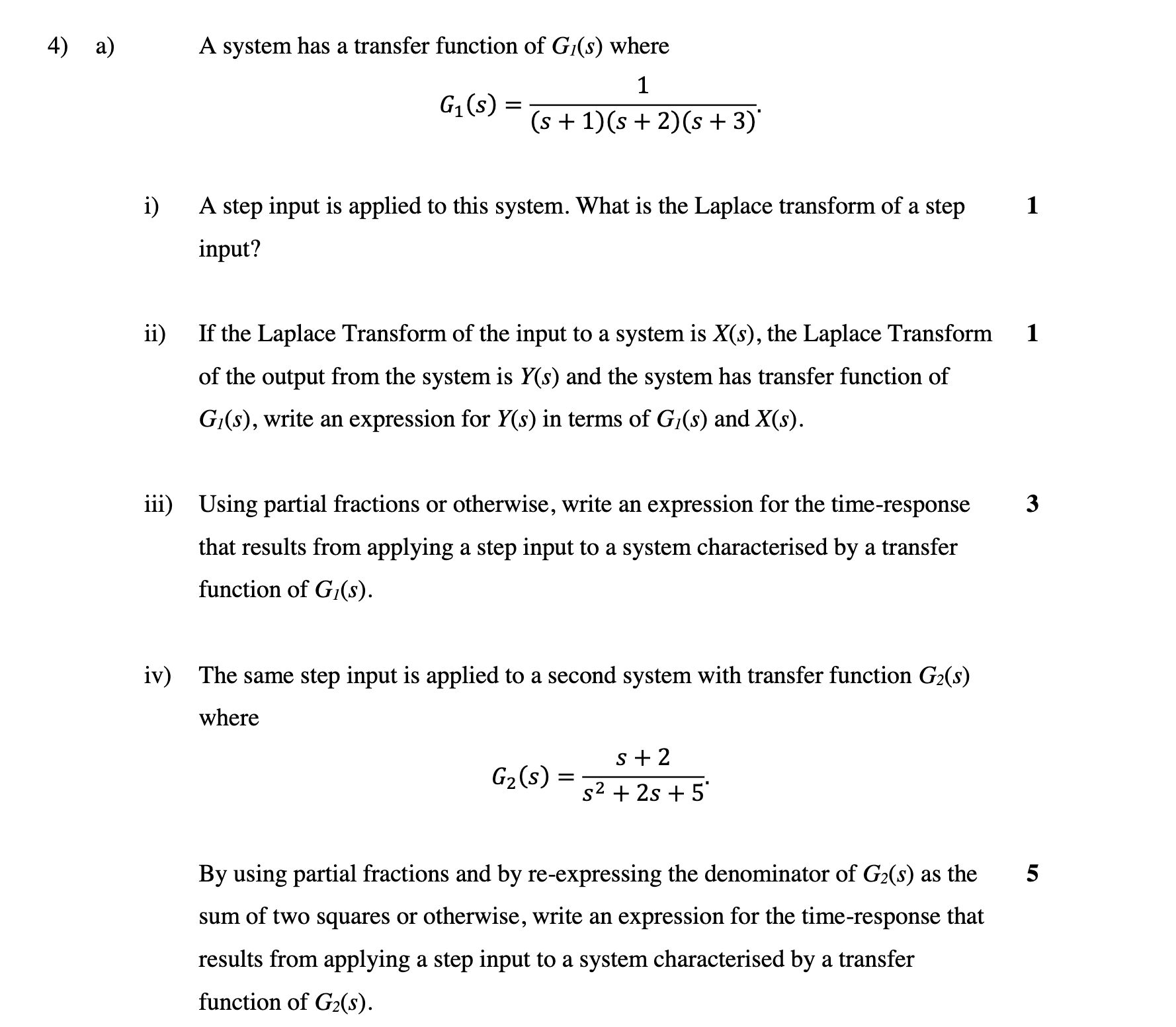 4) a) A system has a transfer function of $G_1(s)$ where

$$G_1(s) = \frac{1}{(s+1)(s+2)(s+3)}.$$

i) A step input is applied to this system. What is the Laplace transform of a step input? 1

ii) If the Laplace Transform of the input to a system is $X(s)$, the Laplace Transform of the output from the system is $Y(s)$ and the system has transfer function of $G_1(s)$, write an expression for $Y(s)$ in terms of $G_1(s)$ and $X(s)$. 1

iii) Using partial fractions or otherwise, write an expression for the time-response that results from applying a step input to a system characterised by a transfer function of $G_1(s)$. 3

iv) The same step input is applied to a second system with transfer function $G_2(s)$ where

$$G_2(s) = \frac{s+2}{s^2+2s+5}.$$

By using partial fractions and by re-expressing the denominator of $G_2(s)$ as the sum of two squares or otherwise, write an expression for the time-response that results from applying a step input to a system characterised by a transfer function of $G_2(s)$. 5